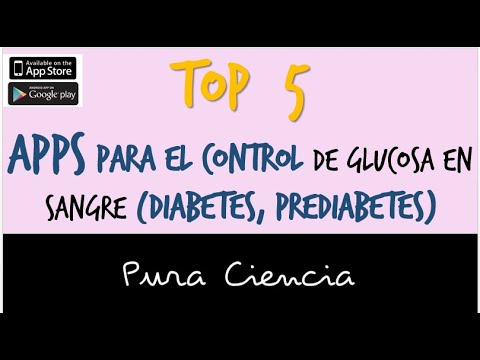 Available on the
App Store

ANDROID APP ON
Google play

TOP 5

APPS PARA EL CONTROL DE GLUCOSA EN SANGRE (DIABETES, PREDIABETES)

Pura Ciencia